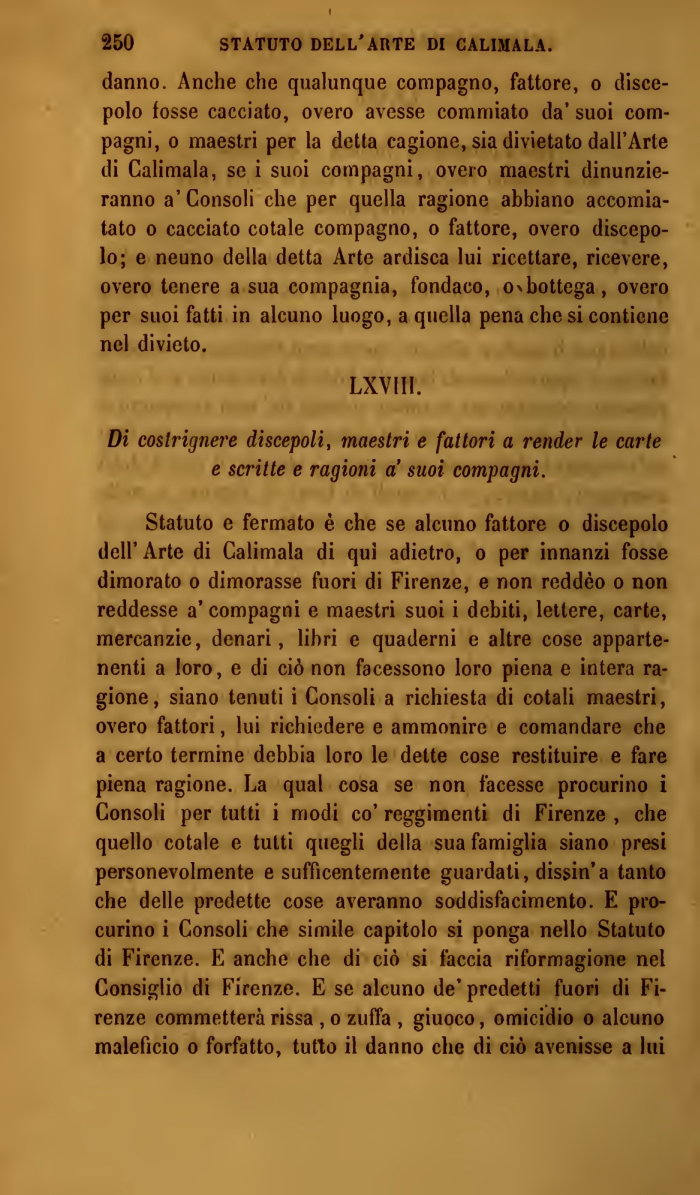 250 STATUTO DELL'ARTE DI CALIMALA.

danno. Anche che qualunque compagno, fattore, o discepolo fosse cacciato, overo avesse commiato da' suoi compagni, o maestri per la detta cagione, sia divietato dall'Arte di Calimala, se i suoi compagni, overo maestri dinunzieranno a' Consoli che per quella ragione abbiano accomiatato o cacciato cotale compagno, o fattore, overo discepolo; e neuno della detta Arte ardisca lui ricettare, ricevere, overo tenere a sua compagnia, fondaco, o bottega, overo per suoi fatti in alcuno luogo, a quella pena che si contiene nel divieto.

LXVIII.

Di costrignere discepoli, maestri e fattori a render le carte e scritte e ragioni a' suoi compagni.

Statuto e fermato è che se alcuno fattore o discepolo dell' Arte di Calimala di quì adietro, o per innanzi fosse dimorato o dimorasse fuori di Firenze, e non reddèo o non reddesse a' compagni e maestri suoi i debiti, lettere, carte, mercanzie, denari, libri e quaderni e altre cose appartenenti a loro, e di ciò non facessono loro piena e intera ragione, siano tenuti i Consoli a richiesta di cotali maestri, overo fattori, lui richiedere e ammonire e comandare che a certo termine debbia loro le dette cose restituire e fare piena ragione. La qual cosa se non facesse procurino i Consoli per tutti i modi co' reggimenti di Firenze, che quello cotale e tutti quegli della sua famiglia siano presi personevolmente e sufficentemente guardati, dissin'a tanto che delle predette cose averanno soddisfacimento. E procurino i Consoli che simile capitolo si ponga nello Statuto di Firenze. E anche che di ciò si faccia riformagione nel Consiglio di Firenze. E se alcuno de' predetti fuori di Firenze commetterà rissa, o zuffa, giuoco, omicidio o alcuno maleficio o forfatto, tutto il danno che di ciò avenisse a lui